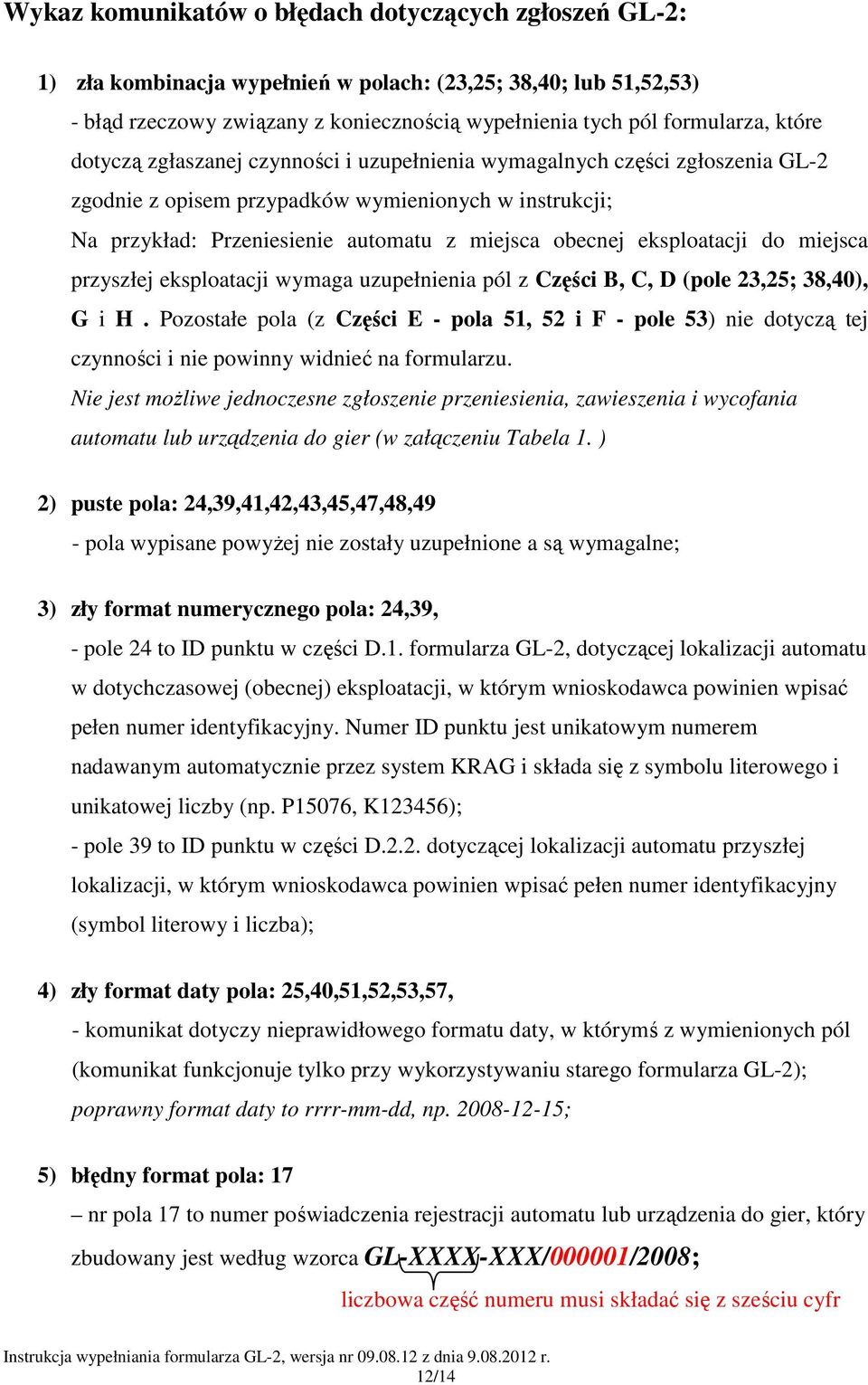 Wykaz komunikatów o błędach dotyczących zgłoszeń GL-2:

1) zła kombinacja wypełnień w polach: (23,25; 38,40; lub 51,52,53)

- błąd rzeczowy związany z koniecznością wypełnienia tych pól formularza, które dotyczą zgłaszanej czynności i uzupełnienia wymagalnych części zgłoszenia GL-2 zgodnie z opisem przypadków wymienionych w instrukcji;

Na przykład: Przeniesienie automatu z miejsca obecnej eksploatacji do miejsca przyszłej eksploatacji wymaga uzupełnienia pól z Części B, C, D (pole 23,25; 38,40), G i H . Pozostałe pola (z Części E - pola 51, 52 i F - pole 53) nie dotyczą tej czynności i nie powinny widnieć na formularzu.

Nie jest możliwe jednoczesne zgłoszenie przeniesienia, zawieszenia i wycofania automatu lub urządzenia do gier (w załączeniu Tabela 1. )

2) puste pola: 24,39,41,42,43,45,47,48,49

- pola wypisane powyżej nie zostały uzupełnione a są wymagalne;

3) zły format numerycznego pola: 24,39,

- pole 24 to ID punktu w części D.1. formularza GL-2, dotyczącej lokalizacji automatu w dotychczasowej (obecnej) eksploatacji, w którym wnioskodawca powinien wpisać pełen numer identyfikacyjny. Numer ID punktu jest unikatowym numerem nadawanym automatycznie przez system KRAG i składa się z symbolu literowego i unikatowej liczby (np. P15076, K123456);

- pole 39 to ID punktu w części D.2.2. dotyczącej lokalizacji automatu przyszłej lokalizacji, w którym wnioskodawca powinien wpisać pełen numer identyfikacyjny (symbol literowy i liczba);

4) zły format daty pola: 25,40,51,52,53,57,

- komunikat dotyczy nieprawidłowego formatu daty, w którymś z wymienionych pól (komunikat funkcjonuje tylko przy wykorzystywaniu starego formularza GL-2); poprawny format daty to rrrr-mm-dd, np. 2008-12-15;

5) błędny format pola: 17

– nr pola 17 to numer poświadczenia rejestracji automatu lub urządzenia do gier, który zbudowany jest według wzorca GL-XXXX-XXX/000001/2008;

liczbowa część numeru musi składać się z sześciu cyfr

Instrukcja wypełniania formularza GL-2, wersja nr 09.08.12 z dnia 9.08.2012 r.
12/14